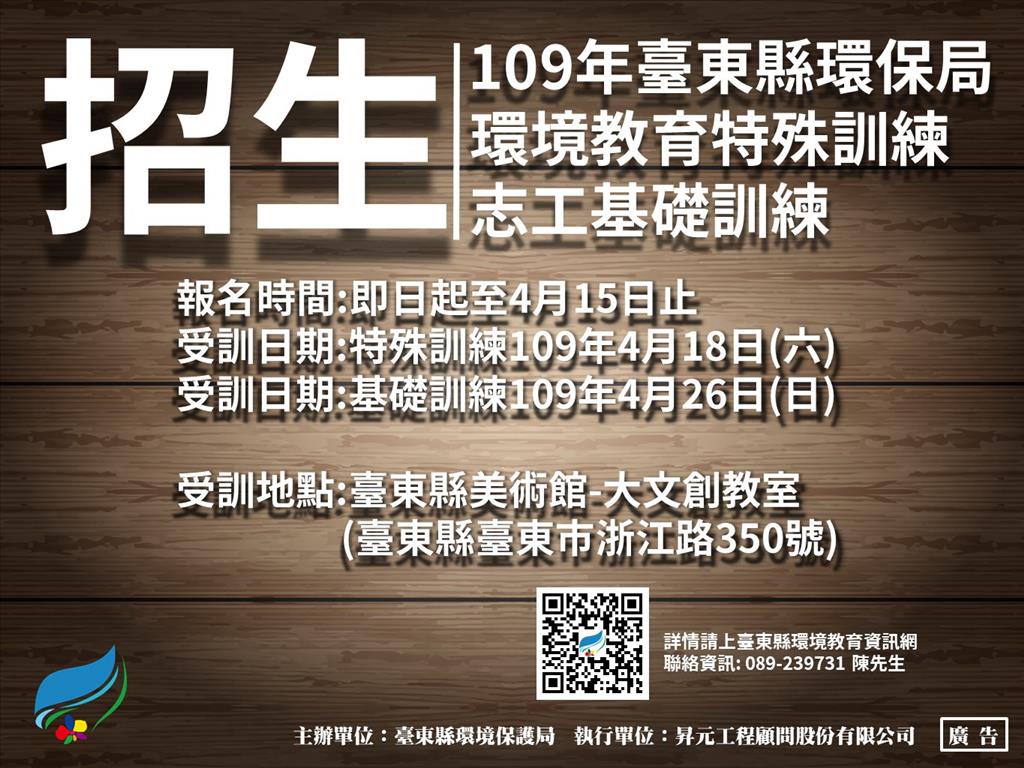 招生

109年臺東縣環保局
環境教育特殊訓練
志工基礎訓練

報名時間:即日起至4月15日止
受訓日期:特殊訓練109年4月18日(六)
受訓日期:基礎訓練109年4月26日(日)

受訓地點:臺東縣美術館-大文創教室
(臺東縣臺東市浙江路350號)

詳情請上臺東縣環境教育資訊網
聯絡資訊: 089-239731 陳先生

主辦單位：臺東縣環境保護局　執行單位：昇元工程顧問股份有限公司

廣告